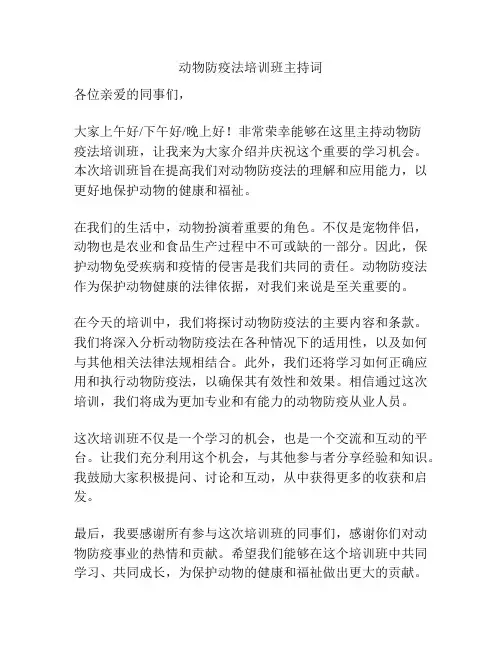 动物防疫法培训班主持词

各位亲爱的同事们，

大家上午好/下午好/晚上好！非常荣幸能够在这里主持动物防疫法培训班，让我来为大家介绍并庆祝这个重要的学习机会。本次培训班旨在提高我们对动物防疫法的理解和应用能力，以更好地保护动物的健康和福祉。

在我们的生活中，动物扮演着重要的角色。不仅是宠物伴侣，动物也是农业和食品生产过程中不可或缺的一部分。因此，保护动物免受疾病和疫情的侵害是我们共同的责任。动物防疫法作为保护动物健康的法律依据，对我们来说是至关重要的。

在今天的培训中，我们将探讨动物防疫法的主要内容和条款。我们将深入分析动物防疫法在各种情况下的适用性，以及如何与其他相关法律法规相结合。此外，我们还将学习如何正确应用和执行动物防疫法，以确保其有效性和效果。相信通过这次培训，我们将成为更加专业和有能力的动物防疫从业人员。

这次培训班不仅是一个学习的机会，也是一个交流和互动的平台。让我们充分利用这个机会，与其他参与者分享经验和知识。我鼓励大家积极提问、讨论和互动，从中获得更多的收获和启发。

最后，我要感谢所有参与这次培训班的同事们，感谢你们对动物防疫事业的热情和贡献。希望我们能够在这个培训班中共同学习、共同成长，为保护动物的健康和福祉做出更大的贡献。